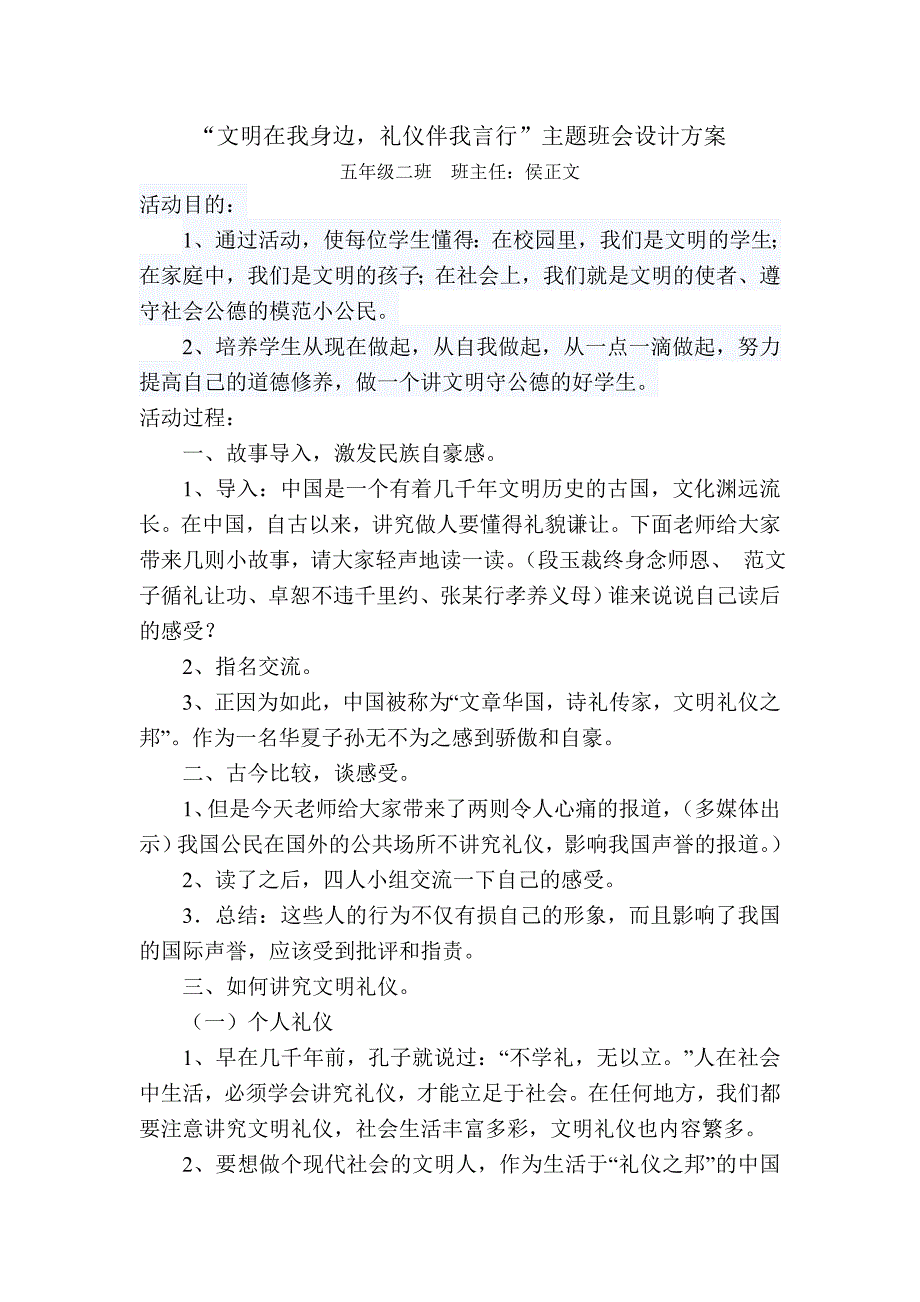 “文明在我身边，礼仪伴我言行”主题班会设计方案

五年级二班　班主任：侯正文

活动目的：

1、通过活动，使每位学生懂得：在校园里，我们是文明的学生；在家庭中，我们是文明的孩子；在社会上，我们就是文明的使者、遵守社会公德的模范小公民。

2、培养学生从现在做起，从自我做起，从一点一滴做起，努力提高自己的道德修养，做一个讲文明守公德的好学生。

活动过程：

一、故事导入，激发民族自豪感。

1、导入：中国是一个有着几千年文明历史的古国，文化渊远流长。在中国，自古以来，讲究做人要懂得礼貌谦让。下面老师给大家带来几则小故事，请大家轻声地读一读。（段玉裁终身念师恩、 范文子循礼让功、卓恕不违千里约、张某行孝养义母）谁来说说自己读后的感受？

2、指名交流。

3、正因为如此，中国被称为“文章华国，诗礼传家，文明礼仪之邦”。作为一名华夏子孙无不为之感到骄傲和自豪。

二、古今比较，谈感受。

1、但是今天老师给大家带来了两则令人心痛的报道，（多媒体出示）我国公民在国外的公共场所不讲究礼仪，影响我国声誉的报道。）

2、读了之后，四人小组交流一下自己的感受。

3．总结：这些人的行为不仅有损自己的形象，而且影响了我国的国际声誉，应该受到批评和指责。

三、如何讲究文明礼仪。

（一）个人礼仪

1、早在几千年前，孔子就说过：“不学礼，无以立。”人在社会中生活，必须学会讲究礼仪，才能立足于社会。在任何地方，我们都要注意讲究文明礼仪，社会生活丰富多彩，文明礼仪也内容繁多。

2、要想做个现代社会的文明人，作为生活于“礼仪之邦”的中国